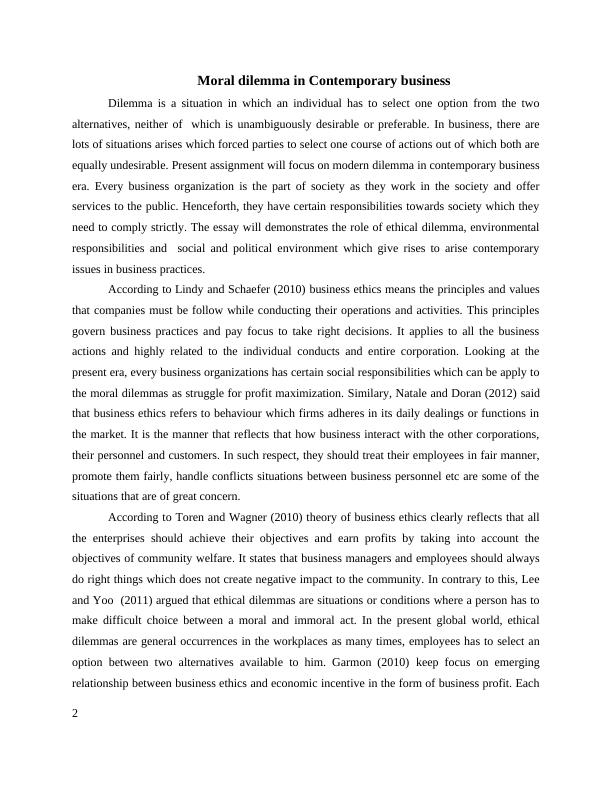 Moral dilemma in Contemporary business

Dilemma is a situation in which an individual has to select one option from the two alternatives, neither of which is unambiguously desirable or preferable. In business, there are lots of situations arises which forced parties to select one course of actions out of which both are equally undesirable. Present assignment will focus on modern dilemma in contemporary business era. Every business organization is the part of society as they work in the society and offer services to the public. Henceforth, they have certain responsibilities towards society which they need to comply strictly. The essay will demonstrates the role of ethical dilemma, environmental responsibilities and social and political environment which give rises to arise contemporary issues in business practices.

According to Lindy and Schaefer (2010) business ethics means the principles and values that companies must be follow while conducting their operations and activities. This principles govern business practices and pay focus to take right decisions. It applies to all the business actions and highly related to the individual conducts and entire corporation. Looking at the present era, every business organizations has certain social responsibilities which can be apply to the moral dilemmas as struggle for profit maximization. Similary, Natale and Doran (2012) said that business ethics refers to behaviour which firms adheres in its daily dealings or functions in the market. It is the manner that reflects that how business interact with the other corporations, their personnel and customers. In such respect, they should treat their employees in fair manner, promote them fairly, handle conflicts situations between business personnel etc are some of the situations that are of great concern.

According to Toren and Wagner (2010) theory of business ethics clearly reflects that all the enterprises should achieve their objectives and earn profits by taking into account the objectives of community welfare. It states that business managers and employees should always do right things which does not create negative impact to the community. In contrary to this, Lee and Yoo (2011) argued that ethical dilemmas are situations or conditions where a person has to make difficult choice between a moral and immoral act. In the present global world, ethical dilemmas are general occurrences in the workplaces as many times, employees has to select an option between two alternatives available to him. Garmon (2010) keep focus on emerging relationship between business ethics and economic incentive in the form of business profit. Each

2